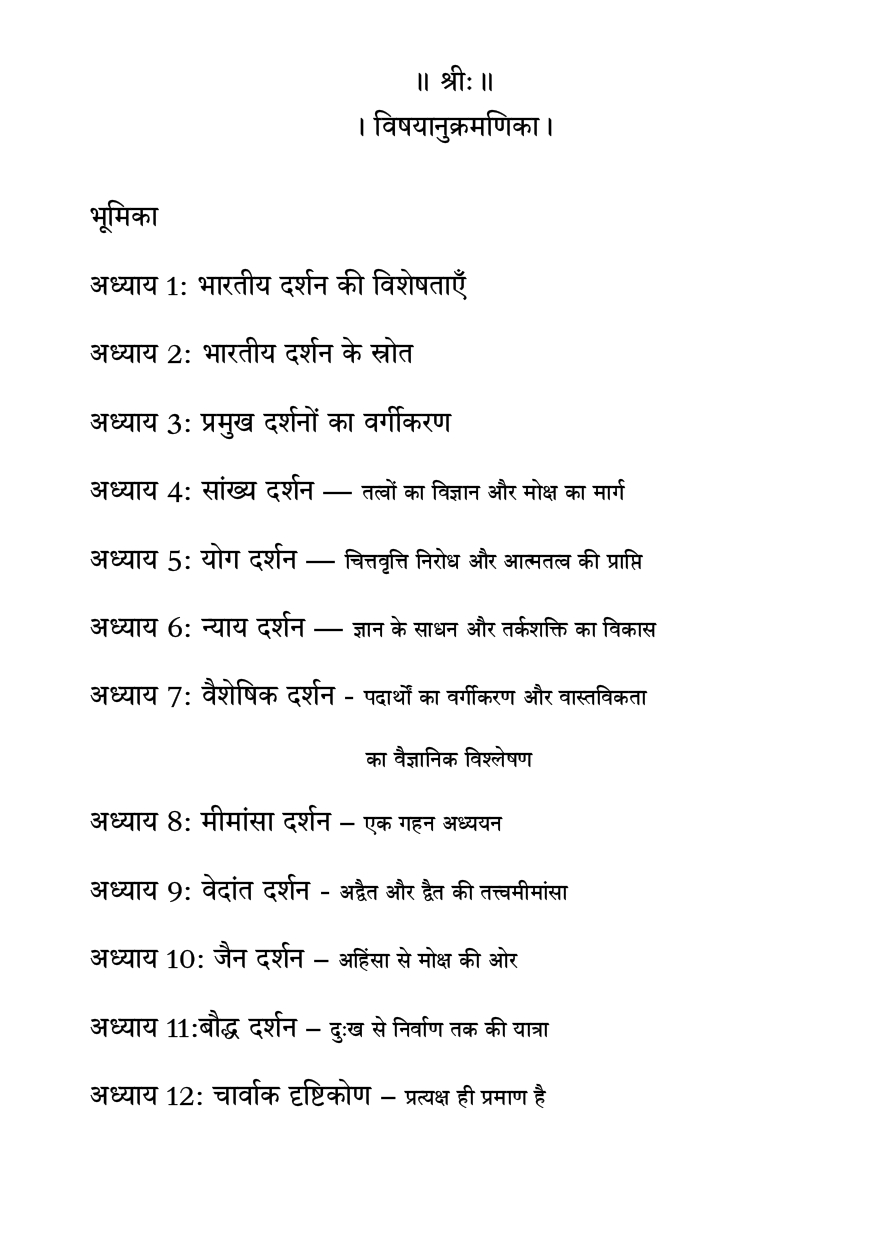 ॥ श्रीः ॥
। विषयानुक्रमणिका ।

भूमिका

अध्याय 1: भारतीय दर्शन की विशेषताएँ

अध्याय 2: भारतीय दर्शन के स्रोत

अध्याय 3: प्रमुख दर्शनों का वर्गीकरण

अध्याय 4: सांख्य दर्शन — तत्वों का विज्ञान और मोक्ष का मार्ग

अध्याय 5: योग दर्शन — चित्तवृत्ति निरोध और आत्मतत्व की प्राप्ति

अध्याय 6: न्याय दर्शन — ज्ञान के साधन और तर्कशक्ति का विकास

अध्याय 7: वैशेषिक दर्शन - पदार्थों का वर्गीकरण और वास्तविकता का वैज्ञानिक विश्लेषण

अध्याय 8: मीमांसा दर्शन – एक गहन अध्ययन

अध्याय 9: वेदांत दर्शन - अद्वैत और द्वैत की तत्त्वमीमांसा

अध्याय 10: जैन दर्शन – अहिंसा से मोक्ष की ओर

अध्याय 11:बौद्ध दर्शन – दुःख से निर्वाण तक की यात्रा

अध्याय 12: चार्वाक दृष्टिकोण – प्रत्यक्ष ही प्रमाण है